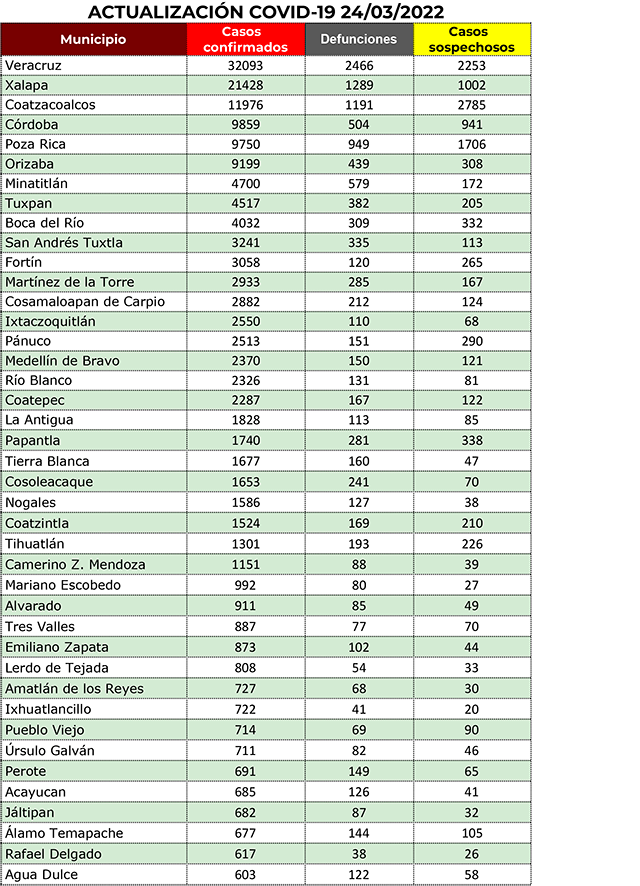 ACTUALIZACIÓN COVID-19 24/03/2022

| Municipio | Casos confirmados | Defunciones | Casos sospechosos |
|---|---|---|---|
| Veracruz | 32093 | 2466 | 2253 |
| Xalapa | 21428 | 1289 | 1002 |
| Coatzacoalcos | 11976 | 1191 | 2785 |
| Córdoba | 9859 | 504 | 941 |
| Poza Rica | 9750 | 949 | 1706 |
| Orizaba | 9199 | 439 | 308 |
| Minatitlán | 4700 | 579 | 172 |
| Tuxpan | 4517 | 382 | 205 |
| Boca del Río | 4032 | 309 | 332 |
| San Andrés Tuxtla | 3241 | 335 | 113 |
| Fortín | 3058 | 120 | 265 |
| Martínez de la Torre | 2933 | 285 | 167 |
| Cosamaloapan de Carpio | 2882 | 212 | 124 |
| Ixtaczoquitlán | 2550 | 110 | 68 |
| Pánuco | 2513 | 151 | 290 |
| Medellín de Bravo | 2370 | 150 | 121 |
| Río Blanco | 2326 | 131 | 81 |
| Coatepec | 2287 | 167 | 122 |
| La Antigua | 1828 | 113 | 85 |
| Papantla | 1740 | 281 | 338 |
| Tierra Blanca | 1677 | 160 | 47 |
| Cosoleacaque | 1653 | 241 | 70 |
| Nogales | 1586 | 127 | 38 |
| Coatzintla | 1524 | 169 | 210 |
| Tihuatlán | 1301 | 193 | 226 |
| Camerino Z. Mendoza | 1151 | 88 | 39 |
| Mariano Escobedo | 992 | 80 | 27 |
| Alvarado | 911 | 85 | 49 |
| Tres Valles | 887 | 77 | 70 |
| Emiliano Zapata | 873 | 102 | 44 |
| Lerdo de Tejada | 808 | 54 | 33 |
| Amatlán de los Reyes | 727 | 68 | 30 |
| Ixhuatlancillo | 722 | 41 | 20 |
| Pueblo Viejo | 714 | 69 | 90 |
| Úrsulo Galván | 711 | 82 | 46 |
| Perote | 691 | 149 | 65 |
| Acayucan | 685 | 126 | 41 |
| Jáltipan | 682 | 87 | 32 |
| Álamo Temapache | 677 | 144 | 105 |
| Rafael Delgado | 617 | 38 | 26 |
| Agua Dulce | 603 | 122 | 58 |